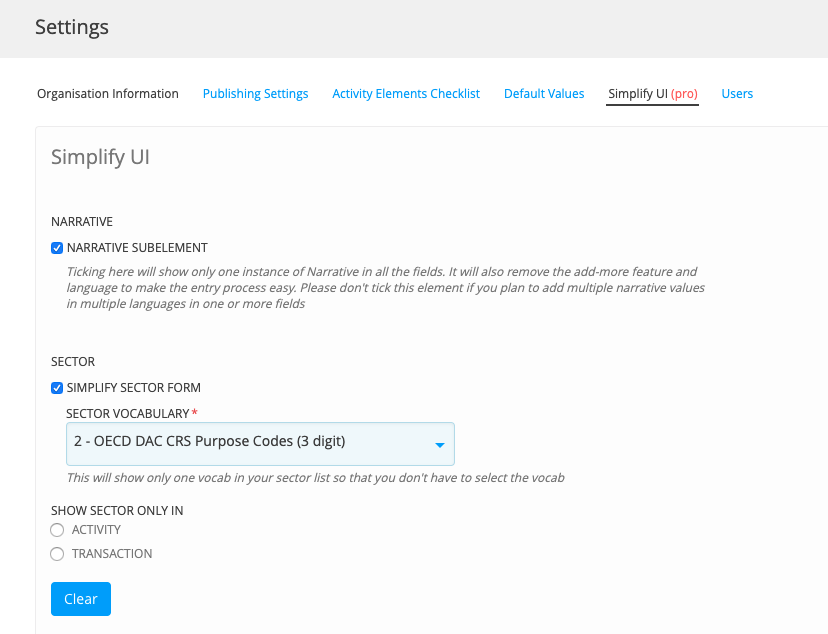 Settings

Organisation Information Publishing Settings Activity Elements Checklist Default Values Simplify UI (pro) Users

Simplify UI

NARRATIVE

NARRATIVE SUBELEMENT

Ticking here will show only one instance of Narrative in all the fields. It will also remove the add-more feature and language to make the entry process easy. Please don't tick this element if you plan to add multiple narrative values in multiple languages in one or more fields

SECTOR

SIMPLIFY SECTOR FORM

SECTOR VOCABULARY *

2 - OECD DAC CRS Purpose Codes (3 digit)

This will show only one vocab in your sector list so that you don't have to select the vocab

SHOW SECTOR ONLY IN

ACTIVITY

TRANSACTION

Clear